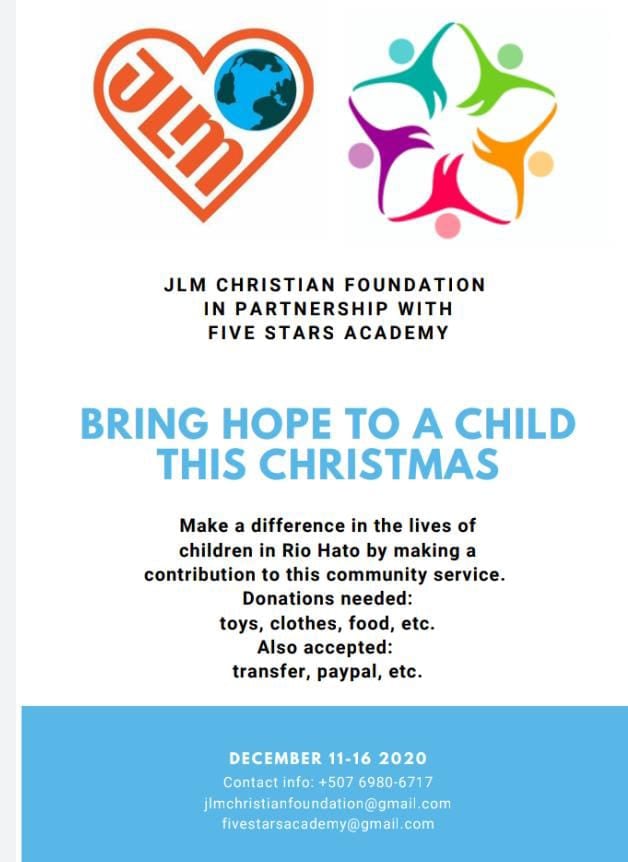 JLM

JLM CHRISTIAN FOUNDATION
IN PARTNERSHIP WITH
FIVE STARS ACADEMY

BRING HOPE TO A CHILD THIS CHRISTMAS

Make a difference in the lives of children in Rio Hato by making a contribution to this community service.
Donations needed:
toys, clothes, food, etc.
Also accepted:
transfer, paypal, etc.

DECEMBER 11-16 2020
Contact info: +507 6980-6717
jlmchristianfoundation@gmail.com
fivestarsacademy@gmail.com